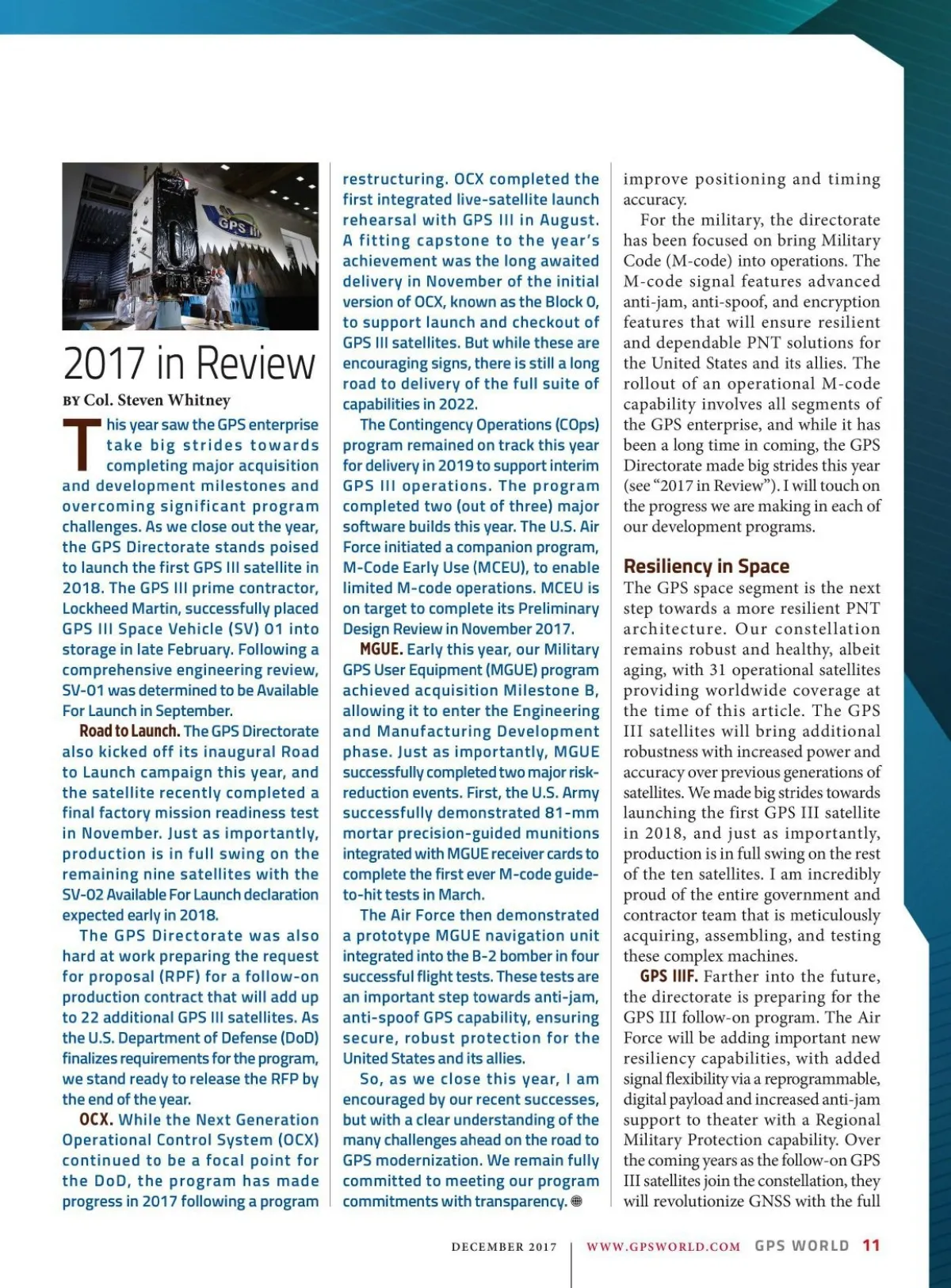 GPS III

2017 in Review

BY Col. Steven Whitney

This year saw the GPS enterprise take big strides towards completing major acquisition and development milestones and overcoming significant program challenges. As we close out the year, the GPS Directorate stands poised to launch the first GPS III satellite in 2018. The GPS III prime contractor, Lockheed Martin, successfully placed GPS III Space Vehicle (SV) 01 into storage in late February. Following a comprehensive engineering review, SV-01 was determined to be Available For Launch in September.

Road to Launch. The GPS Directorate also kicked off its inaugural Road to Launch campaign this year, and the satellite recently completed a final factory mission readiness test in November. Just as importantly, production is in full swing on the remaining nine satellites with the SV-02 Available For Launch declaration expected early in 2018.

The GPS Directorate was also hard at work preparing the request for proposal (RPF) for a follow-on production contract that will add up to 22 additional GPS III satellites. As the U.S. Department of Defense (DoD) finalizes requirements for the program, we stand ready to release the RFP by the end of the year.

OCX. While the Next Generation Operational Control System (OCX) continued to be a focal point for the DoD, the program has made progress in 2017 following a program restructuring. OCX completed the first integrated live-satellite launch rehearsal with GPS III in August. A fitting capstone to the year's achievement was the long awaited delivery in November of the initial version of OCX, known as the Block 0, to support launch and checkout of GPS III satellites. But while these are encouraging signs, there is still a long road to delivery of the full suite of capabilities in 2022.

The Contingency Operations (COps) program remained on track this year for delivery in 2019 to support interim GPS III operations. The program completed two (out of three) major software builds this year. The U.S. Air Force initiated a companion program, M-Code Early Use (MCEU), to enable limited M-code operations. MCEU is on target to complete its Preliminary Design Review in November 2017.

MGUE. Early this year, our Military GPS User Equipment (MGUE) program achieved acquisition Milestone B, allowing it to enter the Engineering and Manufacturing Development phase. Just as importantly, MGUE successfully completed two major risk-reduction events. First, the U.S. Army successfully demonstrated 81-mm mortar precision-guided munitions integrated with MGUE receiver cards to complete the first ever M-code guide-to-hit tests in March.

The Air Force then demonstrated a prototype MGUE navigation unit integrated into the B-2 bomber in four successful flight tests. These tests are an important step towards anti-jam, anti-spoof GPS capability, ensuring secure, robust protection for the United States and its allies.

So, as we close this year, I am encouraged by our recent successes, but with a clear understanding of the many challenges ahead on the road to GPS modernization. We remain fully committed to meeting our program commitments with transparency.

improve positioning and timing accuracy.

For the military, the directorate has been focused on bring Military Code (M-code) into operations. The M-code signal features advanced anti-jam, anti-spoof, and encryption features that will ensure resilient and dependable PNT solutions for the United States and its allies. The rollout of an operational M-code capability involves all segments of the GPS enterprise, and while it has been a long time in coming, the GPS Directorate made big strides this year (see "2017 in Review"). I will touch on the progress we are making in each of our development programs.

Resiliency in Space

The GPS space segment is the next step towards a more resilient PNT architecture. Our constellation remains robust and healthy, albeit aging, with 31 operational satellites providing worldwide coverage at the time of this article. The GPS III satellites will bring additional robustness with increased power and accuracy over previous generations of satellites. We made big strides towards launching the first GPS III satellite in 2018, and just as importantly, production is in full swing on the rest of the ten satellites. I am incredibly proud of the entire government and contractor team that is meticulously acquiring, assembling, and testing these complex machines.

GPS IIIF. Farther into the future, the directorate is preparing for the GPS III follow-on program. The Air Force will be adding important new resiliency capabilities, with added signal flexibility via a reprogrammable, digital payload and increased anti-jam support to theater with a Regional Military Protection capability. Over the coming years as the follow-on GPS III satellites join the constellation, they will revolutionize GNSS with the full

DECEMBER 2017 | WWW.GPSWORLD.COM GPS WORLD 11